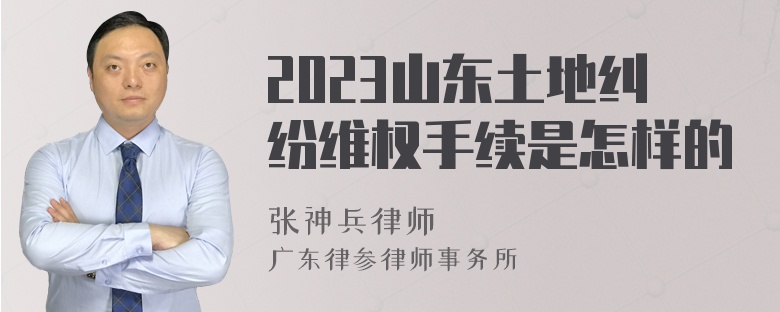 2023山东土地纠纷维权手续是怎样的

张神兵律师
广东律参律师事务所